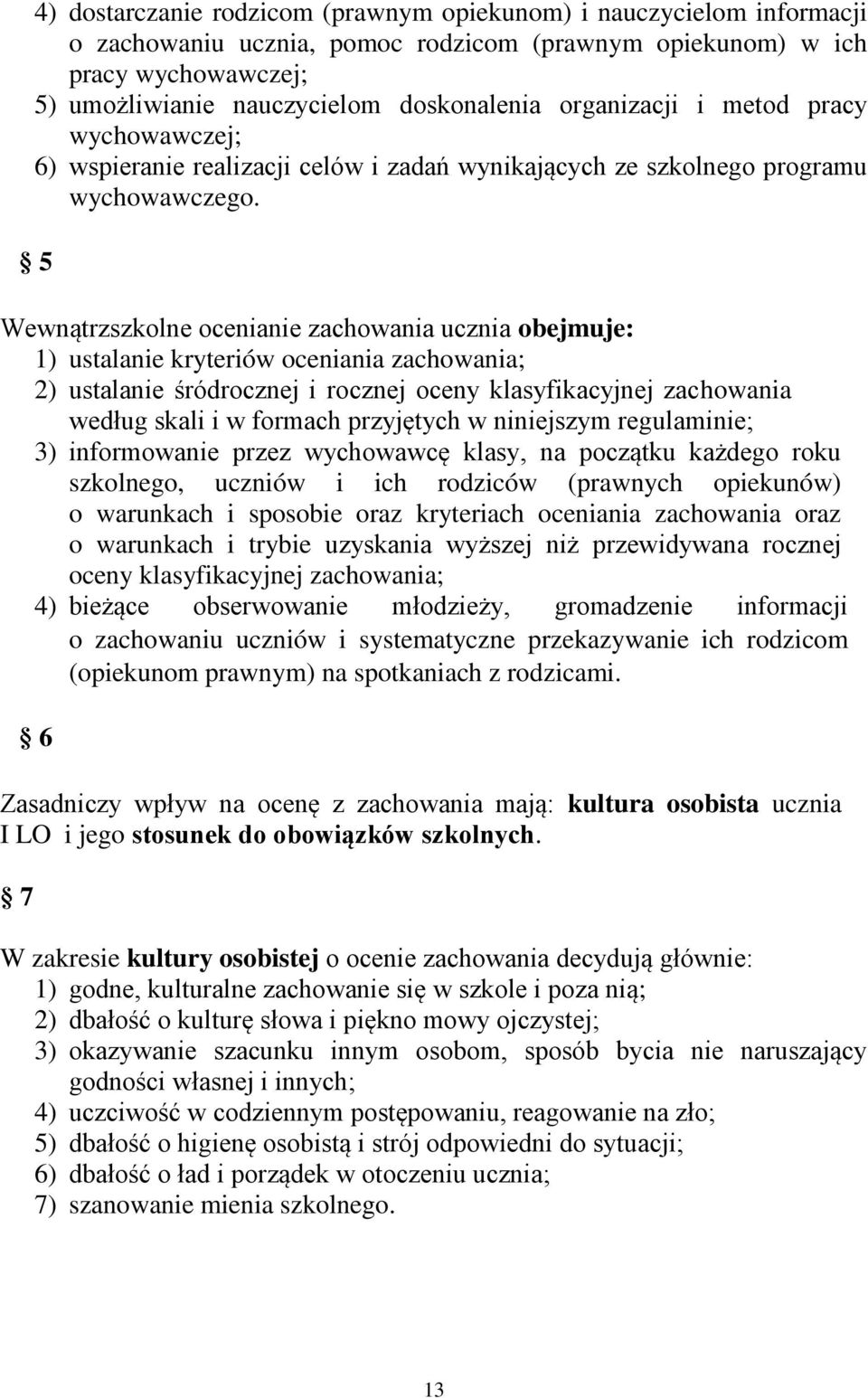 4) dostarczanie rodzicom (prawnym opiekunom) i nauczycielom informacji o zachowaniu ucznia, pomoc rodzicom (prawnym opiekunom) w ich pracy wychowawczej;
5) umożliwianie nauczycielom doskonalenia organizacji i metod pracy wychowawczej;
6) wspieranie realizacji celów i zadań wynikających ze szkolnego programu wychowawczego.

§ 5

Wewnątrzszkolne ocenianie zachowania ucznia obejmuje:
1) ustalanie kryteriów oceniania zachowania;
2) ustalanie śródrocznej i rocznej oceny klasyfikacyjnej zachowania według skali i w formach przyjętych w niniejszym regulaminie;
3) informowanie przez wychowawcę klasy, na początku każdego roku szkolnego, uczniów i ich rodziców (prawnych opiekunów) o warunkach i sposobie oraz kryteriach oceniania zachowania oraz o warunkach i trybie uzyskania wyższej niż przewidywana rocznej oceny klasyfikacyjnej zachowania;
4) bieżące obserwowanie młodzieży, gromadzenie informacji o zachowaniu uczniów i systematyczne przekazywanie ich rodzicom (opiekunom prawnym) na spotkaniach z rodzicami.

§ 6

Zasadniczy wpływ na ocenę z zachowania mają: kultura osobista ucznia I LO i jego stosunek do obowiązków szkolnych.

§ 7

W zakresie kultury osobistej o ocenie zachowania decydują głównie:
1) godne, kulturalne zachowanie się w szkole i poza nią;
2) dbałość o kulturę słowa i piękno mowy ojczystej;
3) okazywanie szacunku innym osobom, sposób bycia nie naruszający godności własnej i innych;
4) uczciwość w codziennym postępowaniu, reagowanie na zło;
5) dbałość o higienę osobistą i strój odpowiedni do sytuacji;
6) dbałość o ład i porządek w otoczeniu ucznia;
7) szanowanie mienia szkolnego.

13